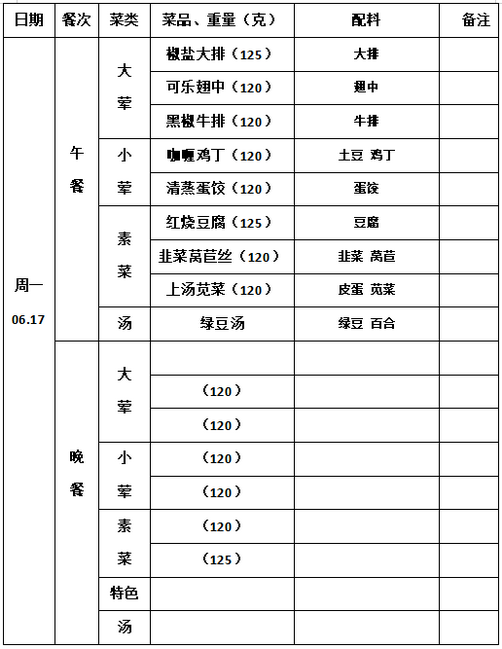 | 日期 | 餐次 | 菜类 | 菜品、重量（克） | 配料 | 备注 |
|---|---|---|---|---|---|
| 周一 06.17 | 午餐 | 大荤 | 椒盐大排（125） | 大排 | |
| | | | 可乐翅中（120） | 翅中 | |
| | | | 黑椒牛排（120） | 牛排 | |
| | | 小荤 | 咖喱鸡丁（120） | 土豆 鸡丁 | |
| | | | 清蒸蛋饺（120） | 蛋饺 | |
| | | 素菜 | 红烧豆腐（125） | 豆腐 | |
| | | | 韭菜莴苣丝（120） | 韭菜 莴苣 | |
| | | | 上汤苋菜（120） | 皮蛋 苋菜 | |
| | | 汤 | 绿豆汤 | 绿豆 百合 | |
| | 晚餐 | 大荤 | | | |
| | | | （120） | | |
| | | | （120） | | |
| | | 小荤 | （120） | | |
| | | | （120） | | |
| | | 素菜 | （120） | | |
| | | | （125） | | |
| | | 特色 | | | |
| | | 汤 | | | |